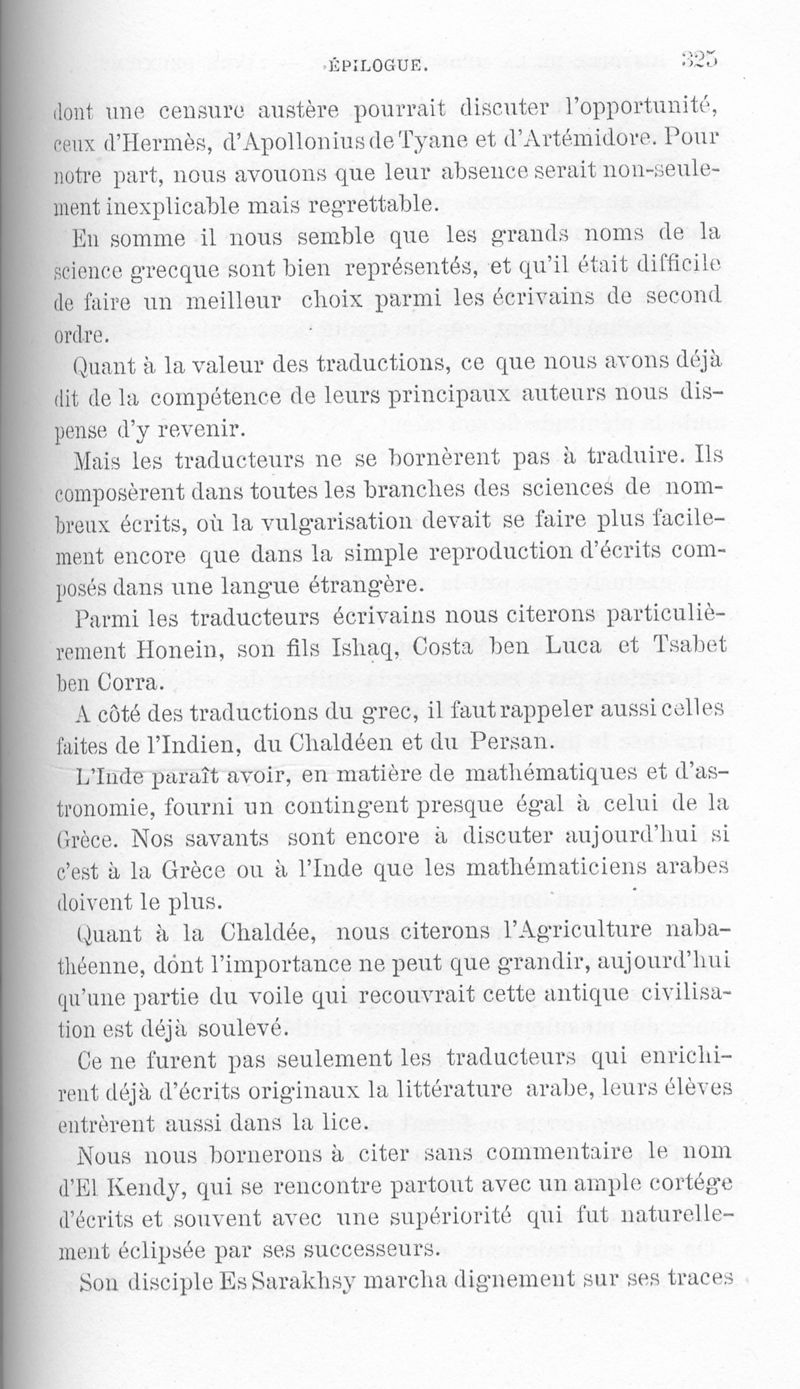 ÉPILOGUE. 325

dont une censure austère pourrait discuter l'opportunité, ceux d'Hermès, d'Apollonius de Tyane et d'Artémidore. Pour notre part, nous avouons que leur absence serait non-seulement inexplicable mais regrettable.

En somme il nous semble que les grands noms de la science grecque sont bien représentés, et qu'il était difficile de faire un meilleur choix parmi les écrivains de second ordre.

Quant à la valeur des traductions, ce que nous avons déjà dit de la compétence de leurs principaux auteurs nous dispense d'y revenir.

Mais les traducteurs ne se bornèrent pas à traduire. Ils composèrent dans toutes les branches des sciences de nombreux écrits, où la vulgarisation devait se faire plus facilement encore que dans la simple reproduction d'écrits composés dans une langue étrangère.

Parmi les traducteurs écrivains nous citerons particulièrement Honein, son fils Ishaq, Costa ben Luca et Tsabet ben Corra.

A côté des traductions du grec, il faut rappeler aussi celles faites de l'Indien, du Chaldéen et du Persan.

L'Inde paraît avoir, en matière de mathématiques et d'astronomie, fourni un contingent presque égal à celui de la Grèce. Nos savants sont encore à discuter aujourd'hui si c'est à la Grèce ou à l'Inde que les mathématiciens arabes doivent le plus.

Quant à la Chaldée, nous citerons l'Agriculture nabathéenne, dont l'importance ne peut que grandir, aujourd'hui qu'une partie du voile qui recouvrait cette antique civilisation est déjà soulevé.

Ce ne furent pas seulement les traducteurs qui enrichirent déjà d'écrits originaux la littérature arabe, leurs élèves entrèrent aussi dans la lice.

Nous nous bornerons à citer sans commentaire le nom d'El Kendy, qui se rencontre partout avec un ample cortége d'écrits et souvent avec une supériorité qui fut naturellement éclipsée par ses successeurs.

Son disciple Es Sarakhsy marcha dignement sur ses traces